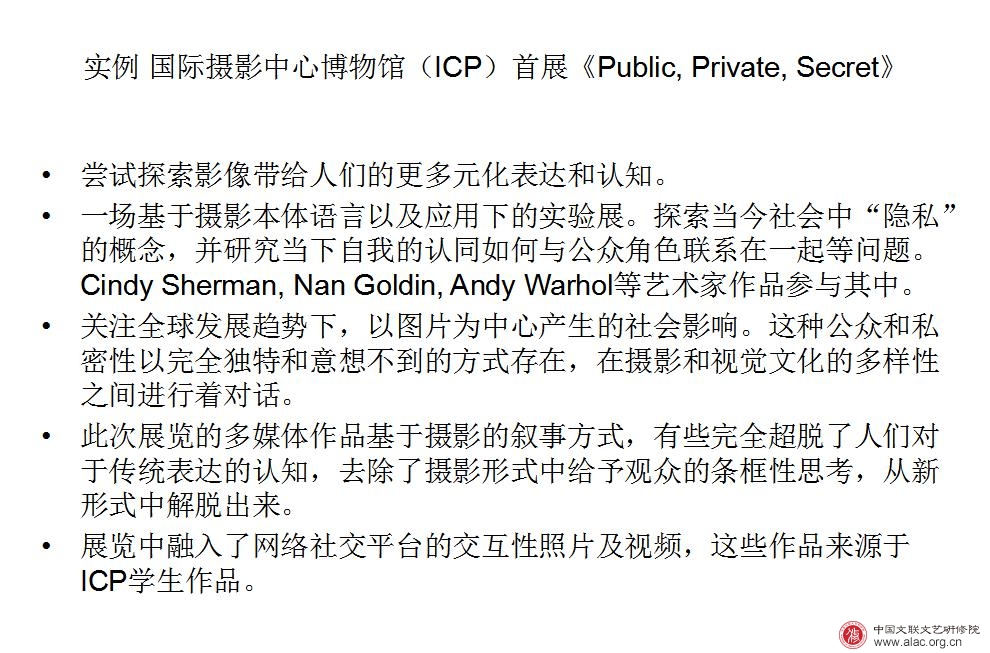 实例 国际摄影中心博物馆（ICP）首展《Public, Private, Secret》

• 尝试探索影像带给人们的更多元化表达和认知。
• 一场基于摄影本体语言以及应用下的实验展。探索当今社会中“隐私”的概念，并研究当下自我的认同如何与公众角色联系在一起等问题。Cindy Sherman, Nan Goldin, Andy Warhol等艺术家作品参与其中。
• 关注全球发展趋势下，以图片为中心产生的社会影响。这种公众和私密性以完全独特和意想不到的方式存在，在摄影和视觉文化的多样性之间进行着对话。
• 此次展览的多媒体作品基于摄影的叙事方式，有些完全超脱了人们对于传统表达的认知，去除了摄影形式中给予观众的条框性思考，从新形式中解脱出来。
• 展览中融入了网络社交平台的交互性照片及视频，这些作品来源于ICP学生作品。

中国文联文艺研修院
www.alac.org.cn